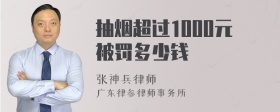 抽烟超过1000元
被罚多少钱

张神兵律师
广东律参律师事务所